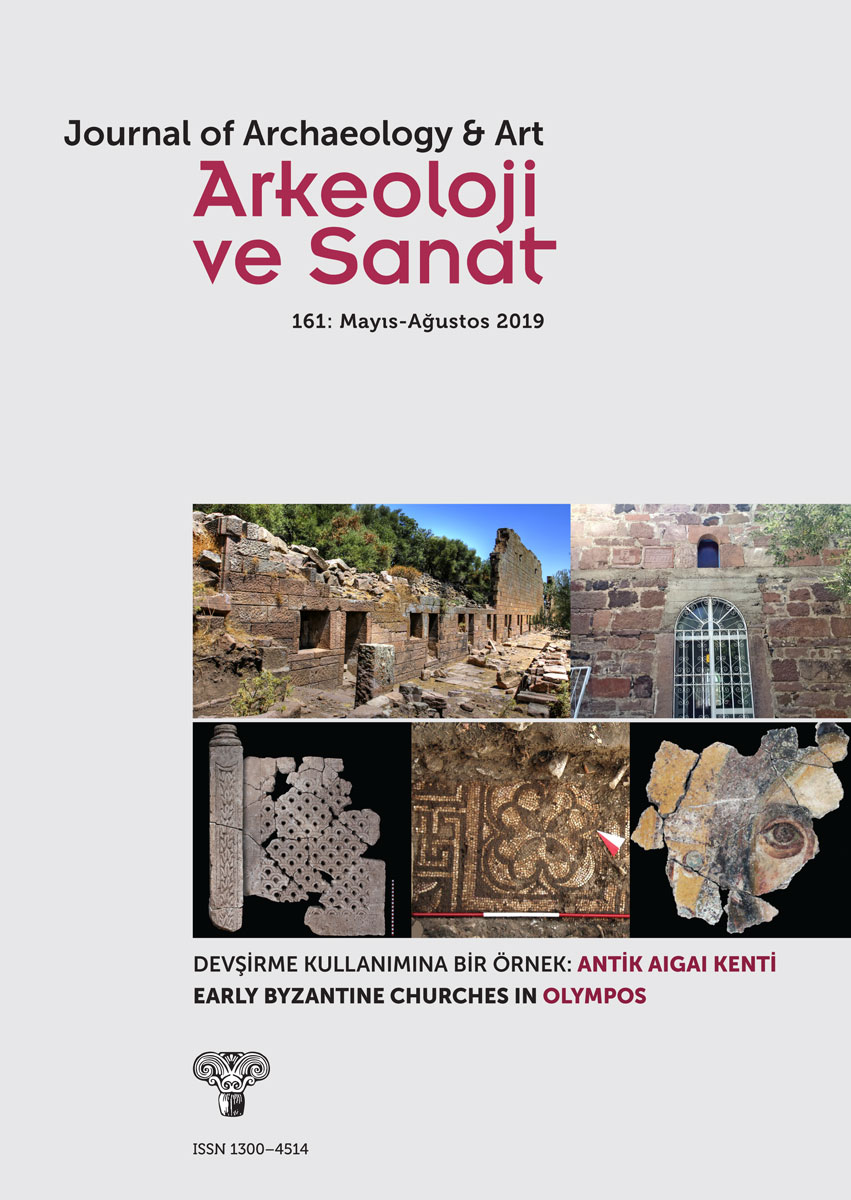 Journal of Archaeology & Art
Arkeoloji ve Sanat

161: Mayıs-Ağustos 2019

DEVŞİRME KULLANIMINA BİR ÖRNEK: ANTİK AIGAI KENTİ
EARLY BYZANTINE CHURCHES IN OLYMPOS

ISSN 1300–4514